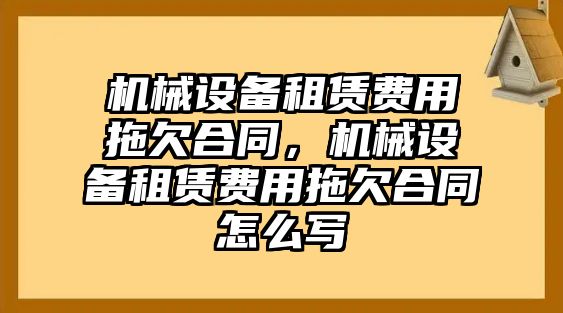 机械设备租赁费用拖欠合同，机械设备租赁费用拖欠合同怎么写